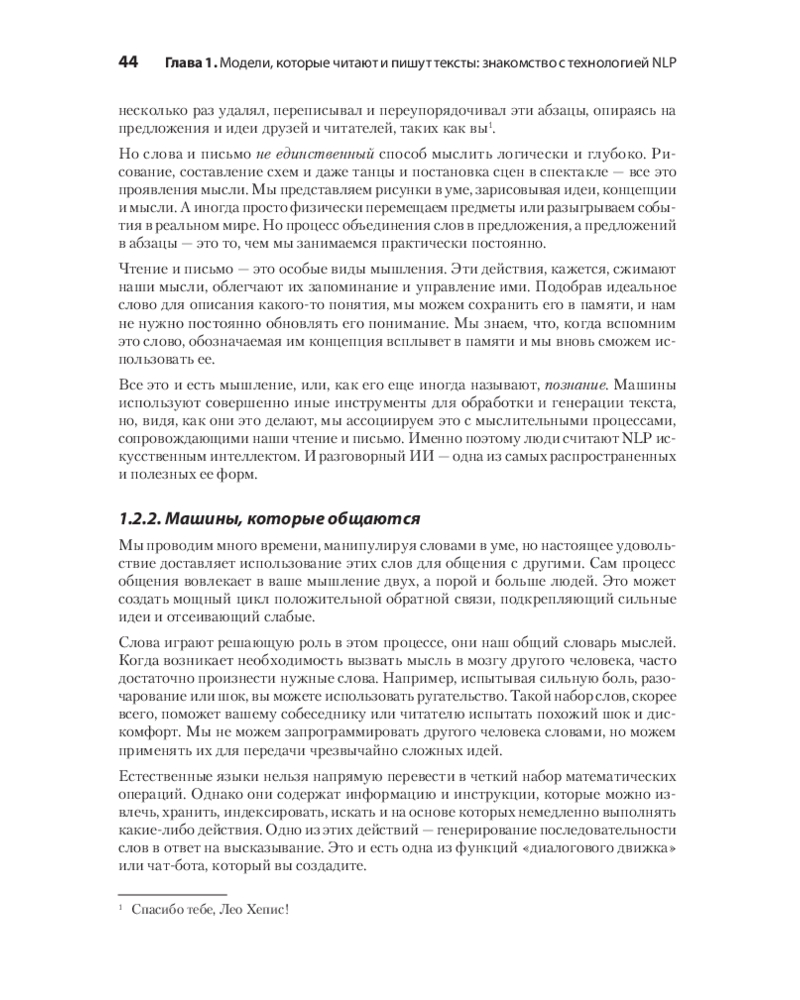 44 Глава 1. Модели, которые читают и пишут тексты: знакомство с технологией NLP

несколько раз удалял, переписывал и переупорядочивал эти абзацы, опираясь на предложения и идеи друзей и читателей, таких как вы$^1$.

Но слова и письмо не единственный способ мыслить логически и глубоко. Рисование, составление схем и даже танцы и постановка сцен в спектакле — все это проявления мысли. Мы представляем рисунки в уме, зарисовывая идеи, концепции и мысли. А иногда просто физически перемещаем предметы или разыгрываем события в реальном мире. Но процесс объединения слов в предложения, а предложений в абзацы — это то, чем мы занимаемся практически постоянно.

Чтение и письмо — это особые виды мышления. Эти действия, кажется, сжимают наши мысли, облегчают их запоминание и управление ими. Подобрав идеальное слово для описания какого-то понятия, мы можем сохранить его в памяти, и нам не нужно постоянно обновлять его понимание. Мы знаем, что, когда вспомним это слово, обозначаемая им концепция всплывет в памяти и мы вновь сможем использовать ее.

Все это и есть мышление, или, как его еще иногда называют, познание. Машины используют совершенно иные инструменты для обработки и генерации текста, но, видя, как они это делают, мы ассоциируем это с мыслительными процессами, сопровождающими наши чтение и письмо. Именно поэтому люди считают NLP искусственным интеллектом. И разговорный ИИ — одна из самых распространенных и полезных ее форм.

1.2.2. Машины, которые общаются

Мы проводим много времени, манипулируя словами в уме, но настоящее удовольствие доставляет использование этих слов для общения с другими. Сам процесс общения вовлекает в ваше мышление двух, а порой и больше людей. Это может создать мощный цикл положительной обратной связи, подкрепляющий сильные идеи и отсеивающий слабые.

Слова играют решающую роль в этом процессе, они наш общий словарь мыслей. Когда возникает необходимость вызвать мысль в мозгу другого человека, часто достаточно произнести нужные слова. Например, испытывая сильную боль, разочарование или шок, вы можете использовать ругательство. Такой набор слов, скорее всего, поможет вашему собеседнику или читателю испытать похожий шок и дискомфорт. Мы не можем запрограммировать другого человека словами, но можем применять их для передачи чрезвычайно сложных идей.

Естественные языки нельзя напрямую перевести в четкий набор математических операций. Однако они содержат информацию и инструкции, которые можно извлечь, хранить, индексировать, искать и на основе которых немедленно выполнять какие-либо действия. Одно из этих действий — генерирование последовательности слов в ответ на высказывание. Это и есть одна из функций «диалогового движка» или чат-бота, который вы создадите.

$^1$ Спасибо тебе, Лео Хепис!